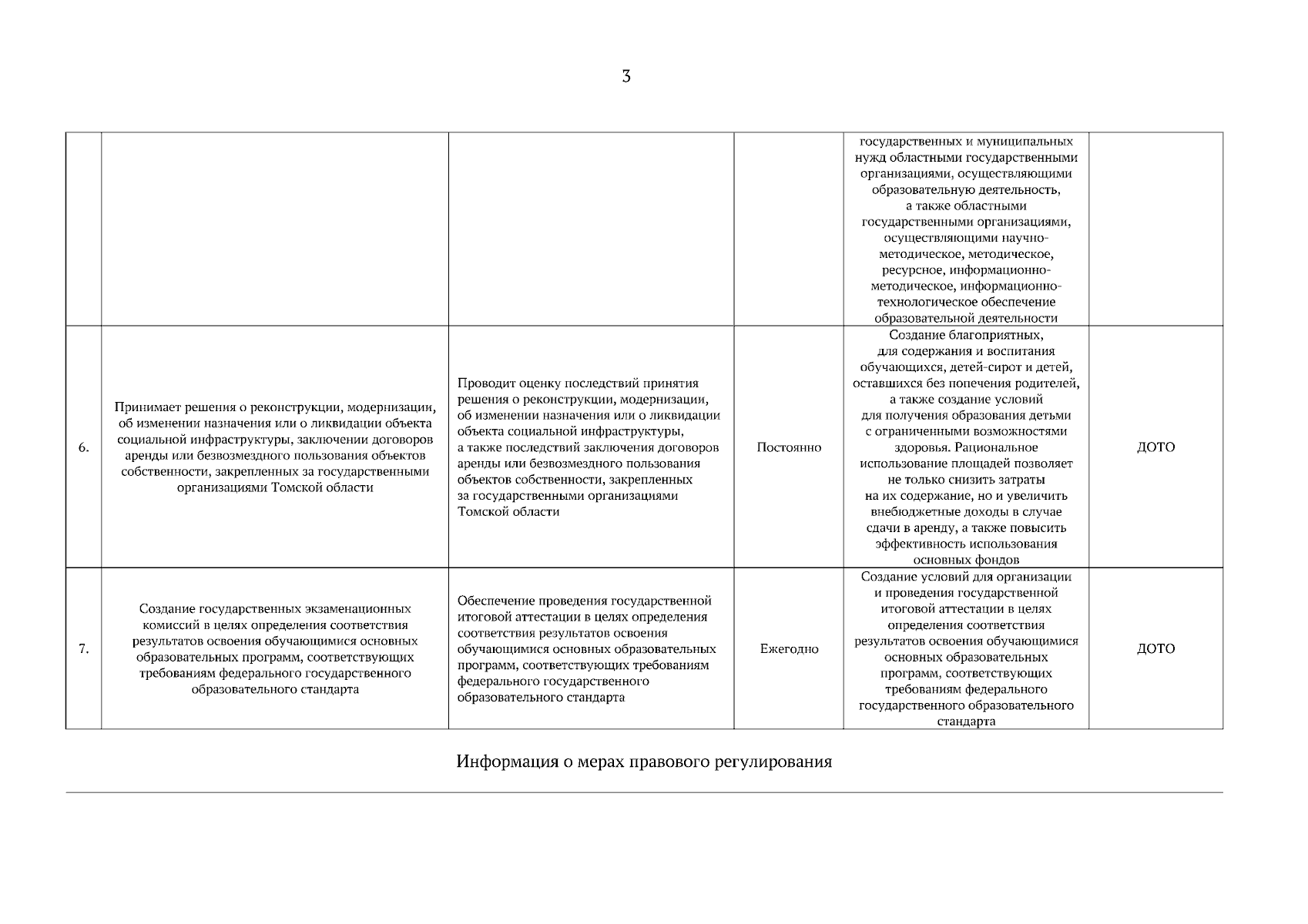 3

| | | | | | |
|---|---|---|---|---|---|
| | | | | государственных и муниципальных нужд областными государственными организациями, осуществляющими образовательную деятельность, а также областными государственными организациями, осуществляющими научно-методическое, методическое, ресурсное, информационно-методическое, информационно-технологическое обеспечение образовательной деятельности | |
| 6. | Принимает решения о реконструкции, модернизации, об изменении назначения или о ликвидации объекта социальной инфраструктуры, заключении договоров аренды или безвозмездного пользования объектов собственности, закрепленных за государственными организациями Томской области | Проводит оценку последствий принятия решения о реконструкции, модернизации, об изменении назначения или о ликвидации объекта социальной инфраструктуры, а также последствий заключения договоров аренды или безвозмездного пользования объектов собственности, закрепленных за государственными организациями Томской области | Постоянно | Создание благоприятных, для содержания и воспитания обучающихся, детей-сирот и детей, оставшихся без попечения родителей, а также создание условий для получения образования детьми с ограниченными возможностями здоровья. Рациональное использование площадей позволяет не только снизить затраты на их содержание, но и увеличить внебюджетные доходы в случае сдачи в аренду, а также повысить эффективность использования основных фондов | ДОТО |
| 7. | Создание государственных экзаменационных комиссий в целях определения соответствия результатов освоения обучающимися основных образовательных программ, соответствующих требованиям федерального государственного образовательного стандарта | Обеспечение проведения государственной итоговой аттестации в целях определения соответствия результатов освоения обучающимися основных образовательных программ, соответствующих требованиям федерального государственного образовательного стандарта | Ежегодно | Создание условий для организации и проведения государственной итоговой аттестации в целях определения соответствия результатов освоения обучающимися основных образовательных программ, соответствующих требованиям федерального государственного образовательного стандарта | ДОТО |

Информация о мерах правового регулирования